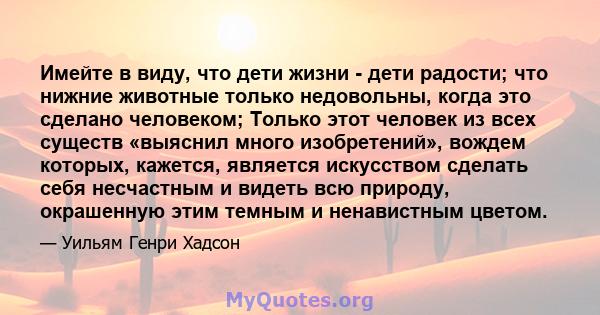 Имейте в виду, что дети жизни - дети радости; что нижние животные только недовольны, когда это сделано человеком; Только этот человек из всех существ «выяснил много изобретений», вождем которых, кажется, является искусством сделать себя несчастным и видеть всю природу, окрашенную этим темным и ненавистным цветом.

— Уильям Генри Хадсон

MyQuotes.org